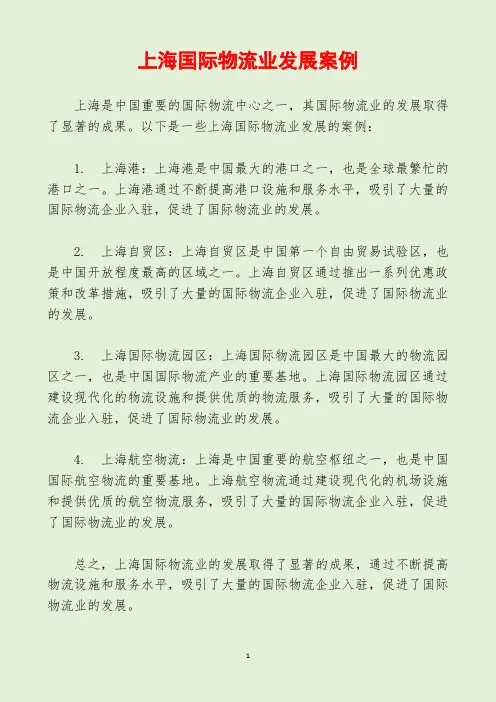 上海国际物流业发展案例

上海是中国重要的国际物流中心之一，其国际物流业的发展取得了显著的成果。以下是一些上海国际物流业发展的案例：

1. 上海港：上海港是中国最大的港口之一，也是全球最繁忙的港口之一。上海港通过不断提高港口设施和服务水平，吸引了大量的国际物流企业入驻，促进了国际物流业的发展。

2. 上海自贸区：上海自贸区是中国第一个自由贸易试验区，也是中国开放程度最高的区域之一。上海自贸区通过推出一系列优惠政策和改革措施，吸引了大量的国际物流企业入驻，促进了国际物流业的发展。

3. 上海国际物流园区：上海国际物流园区是中国最大的物流园区之一，也是中国国际物流产业的重要基地。上海国际物流园区通过建设现代化的物流设施和提供优质的物流服务，吸引了大量的国际物流企业入驻，促进了国际物流业的发展。

4. 上海航空物流：上海是中国重要的航空枢纽之一，也是中国国际航空物流的重要基地。上海航空物流通过建设现代化的机场设施和提供优质的航空物流服务，吸引了大量的国际物流企业入驻，促进了国际物流业的发展。

总之，上海国际物流业的发展取得了显著的成果，通过不断提高物流设施和服务水平，吸引了大量的国际物流企业入驻，促进了国际物流业的发展。

1